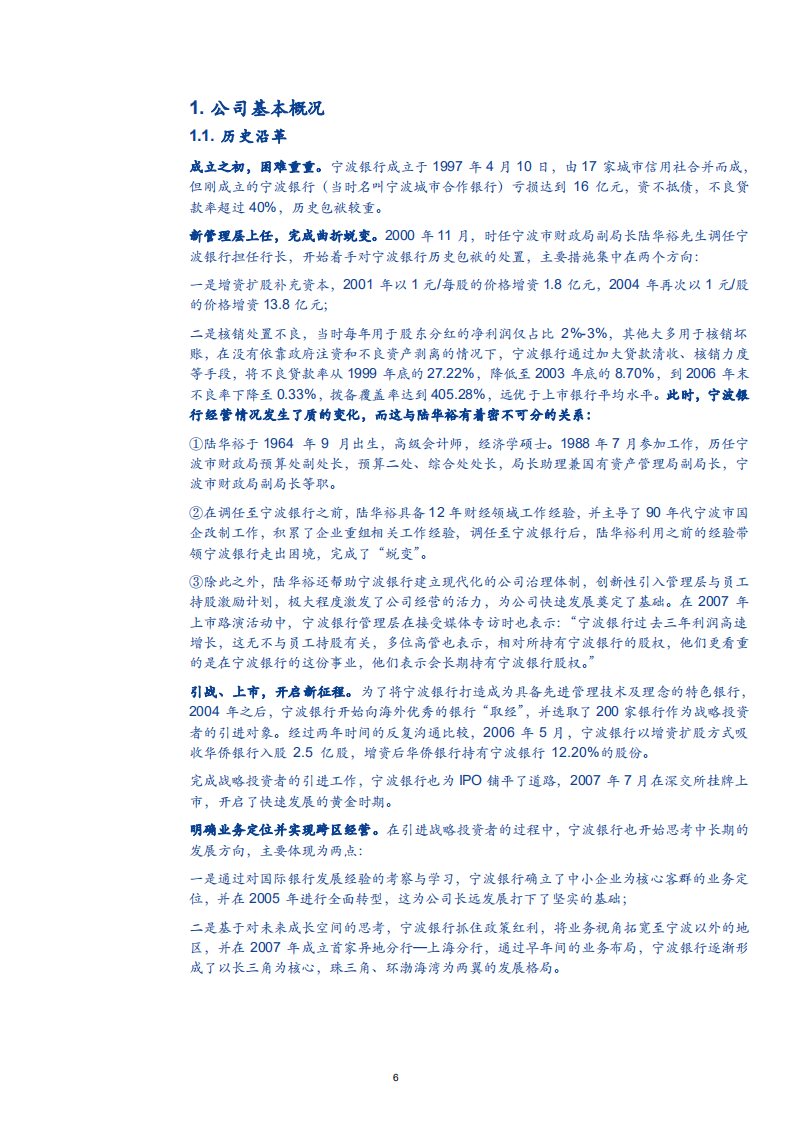 1. 公司基本概况

1.1. 历史沿革

成立之初，困难重重。宁波银行成立于 1997 年 4 月 10 日，由 17 家城市信用社合并而成，但刚成立的宁波银行（当时名叫宁波城市合作银行）亏损达到 16 亿元，资不抵债，不良贷款率超过 40%，历史包袱较重。

新管理层上任，完成曲折蜕变。2000 年 11 月，时任宁波市财政局副局长陆华裕先生调任宁波银行担任行长，开始着手对宁波银行历史包袱的处置，主要措施集中在两个方向：

一是增资扩股补充资本，2001 年以 1 元/每股的价格增资 1.8 亿元，2004 年再次以 1 元/股的价格增资 13.8 亿元;

二是核销处置不良，当时每年用于股东分红的净利润仅占比 2%-3%，其他大多用于核销坏账，在没有依靠政府注资和不良资产剥离的情况下，宁波银行通过加大贷款清收、核销力度等手段，将不良贷款率从 1999 年底的 27.22%，降低至 2003 年底的 8.70%，到 2006 年末不良率下降至 0.33%，拨备覆盖率达到 405.28%，远优于上市银行平均水平。此时，宁波银行经营情况发生了质的变化，而这与陆华裕有着密不可分的关系：

①陆华裕于 1964 年 9 月出生，高级会计师，经济学硕士。1988 年 7 月参加工作，历任宁波市财政局预算处副处长，预算二处、综合处处长，局长助理兼国有资产管理局副局长，宁波市财政局副局长等职。

②在调任至宁波银行之前，陆华裕具备 12 年财经领域工作经验，并主导了 90 年代宁波市国企改制工作，积累了企业重组相关工作经验，调任至宁波银行后，陆华裕利用之前的经验带领宁波银行走出困境，完成了“蜕变”。

③除此之外，陆华裕还帮助宁波银行建立现代化的公司治理体制，创新性引入管理层与员工持股激励计划，极大程度激发了公司经营的活力，为公司快速发展奠定了基础。在 2007 年上市路演活动中，宁波银行管理层在接受媒体专访时也表示：“宁波银行过去三年利润高速增长，这无不与员工持股有关，多位高管也表示，相对所持有宁波银行的股权，他们更看重的是在宁波银行的这份事业，他们表示会长期持有宁波银行股权。”

引战、上市，开启新征程。为了将宁波银行打造成为具备先进管理技术及理念的特色银行，2004 年之后，宁波银行开始向海外优秀的银行“取经”，并选取了 200 家银行作为战略投资者的引进对象。经过两年时间的反复沟通比较，2006 年 5 月，宁波银行以增资扩股方式吸收华侨银行入股 2.5 亿股，增资后华侨银行持有宁波银行 12.20%的股份。

完成战略投资者的引进工作，宁波银行也为 IPO 铺平了道路，2007 年 7 月在深交所挂牌上市，开启了快速发展的黄金时期。

明确业务定位并实现跨区经营。在引进战略投资者的过程中，宁波银行也开始思考中长期的发展方向，主要体现为两点：

一是通过对国际银行发展经验的考察与学习，宁波银行确立了中小企业为核心客群的业务定位，并在 2005 年进行全面转型，这为公司长远发展打下了坚实的基础；

二是基于对未来成长空间的思考，宁波银行抓住政策红利，将业务视角拓宽至宁波以外的地区，并在 2007 年成立首家异地分行—上海分行，通过早年间的业务布局，宁波银行逐渐形成了以长三角为核心，珠三角、环渤海湾为两翼的发展格局。

6